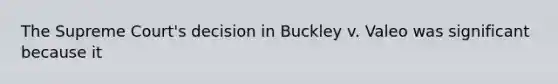 The Supreme Court's decision in Buckley v. Valeo was significant because it